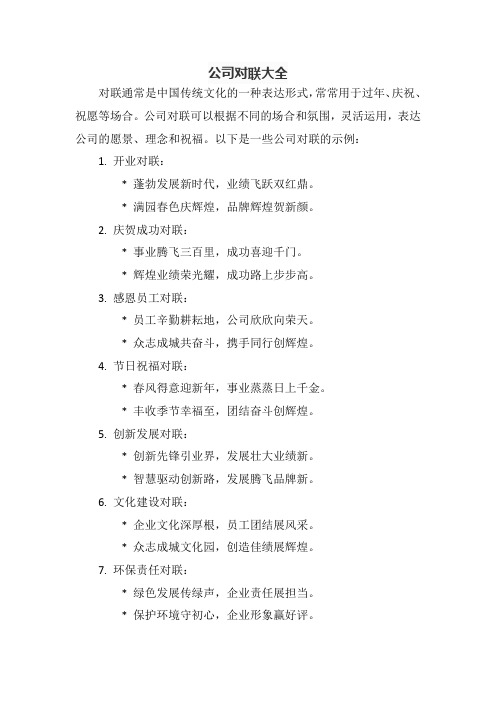 公司对联大全

对联通常是中国传统文化的一种表达形式，常常用于过年、庆祝、祝愿等场合。公司对联可以根据不同的场合和氛围，灵活运用，表达公司的愿景、理念和祝福。以下是一些公司对联的示例：

1. 开业对联：

* 蓬勃发展新时代，业绩飞跃双红鼎。
* 满园春色庆辉煌，品牌辉煌贺新颜。

2. 庆贺成功对联：

* 事业腾飞三百里，成功喜迎千门。
* 辉煌业绩荣光耀，成功路上步步高。

3. 感恩员工对联：

* 员工辛勤耕耘地，公司欣欣向荣天。
* 众志成城共奋斗，携手同行创辉煌。

4. 节日祝福对联：

* 春风得意迎新年，事业蒸蒸日上千金。
* 丰收季节幸福至，团结奋斗创辉煌。

5. 创新发展对联：

* 创新先锋引业界，发展壮大业绩新。
* 智慧驱动创新路，发展腾飞品牌新。

6. 文化建设对联：

* 企业文化深厚根，员工团结展风采。
* 众志成城文化园，创造佳绩展辉煌。

7. 环保责任对联：

* 绿色发展传绿声，企业责任展担当。
* 保护环境守初心，企业形象赢好评。